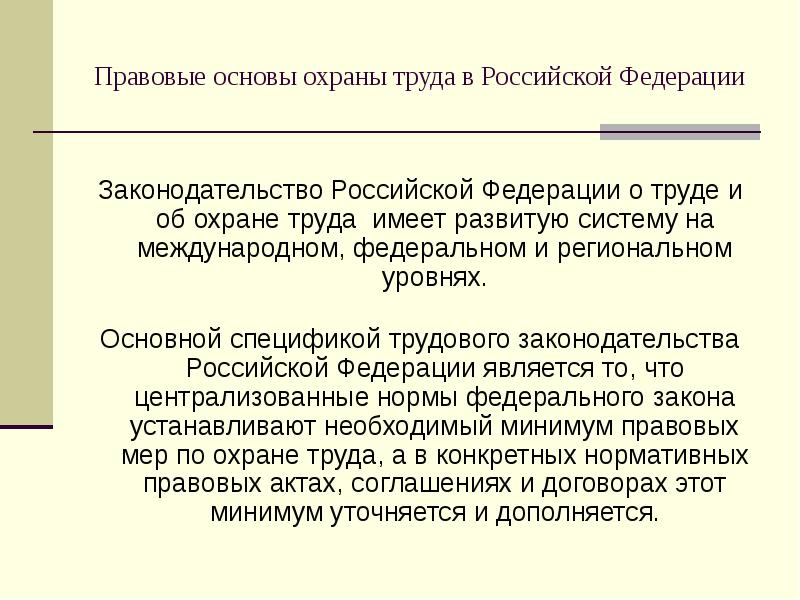 Правовые основы охраны труда в Российской Федерации

Законодательство Российской Федерации о труде и об охране труда  имеет развитую систему на международном, федеральном и региональном уровнях.

Основной спецификой трудового законодательства Российской Федерации является то, что централизованные нормы федерального закона устанавливают необходимый минимум правовых мер по охране труда, а в конкретных нормативных правовых актах, соглашениях и договорах этот минимум уточняется и дополняется.